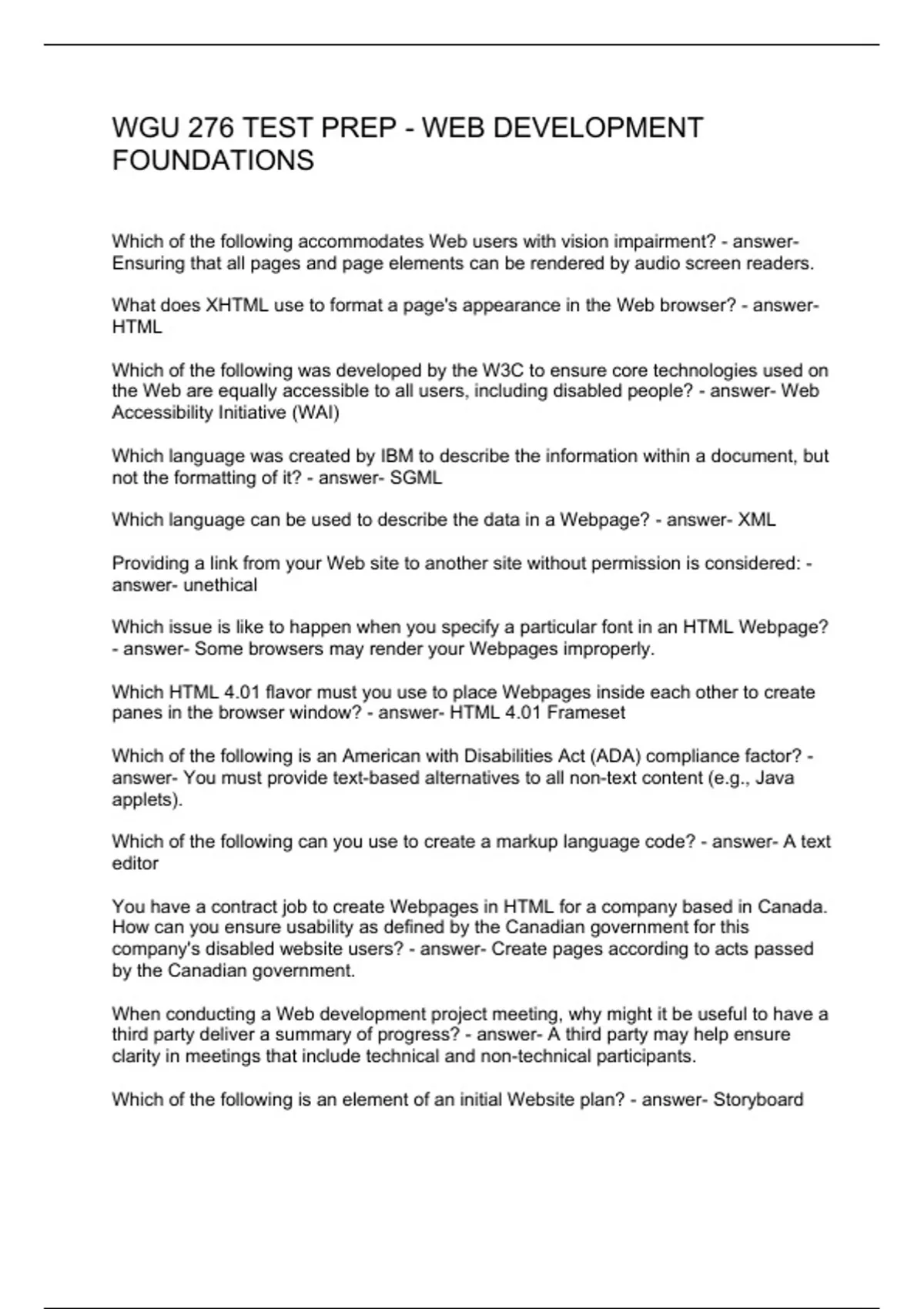 WGU 276 TEST PREP - WEB DEVELOPMENT FOUNDATIONS

Which of the following accommodates Web users with vision impairment? - answer- Ensuring that all pages and page elements can be rendered by audio screen readers.

What does XHTML use to format a page's appearance in the Web browser? - answer- HTML

Which of the following was developed by the W3C to ensure core technologies used on the Web are equally accessible to all users, including disabled people? - answer- Web Accessibility Initiative (WAI)

Which language was created by IBM to describe the information within a document, but not the formatting of it? - answer- SGML

Which language can be used to describe the data in a Webpage? - answer- XML

Providing a link from your Web site to another site without permission is considered: - answer- unethical

Which issue is like to happen when you specify a particular font in an HTML Webpage? - answer- Some browsers may render your Webpages improperly.

Which HTML 4.01 flavor must you use to place Webpages inside each other to create panes in the browser window? - answer- HTML 4.01 Frameset

Which of the following is an American with Disabilities Act (ADA) compliance factor? - answer- You must provide text-based alternatives to all non-text content (e.g., Java applets).

Which of the following can you use to create a markup language code? - answer- A text editor

You have a contract job to create Webpages in HTML for a company based in Canada. How can you ensure usability as defined by the Canadian government for this company's disabled website users? - answer- Create pages according to acts passed by the Canadian government.

When conducting a Web development project meeting, why might it be useful to have a third party deliver a summary of progress? - answer- A third party may help ensure clarity in meetings that include technical and non-technical participants.

Which of the following is an element of an initial Website plan? - answer- Storyboard